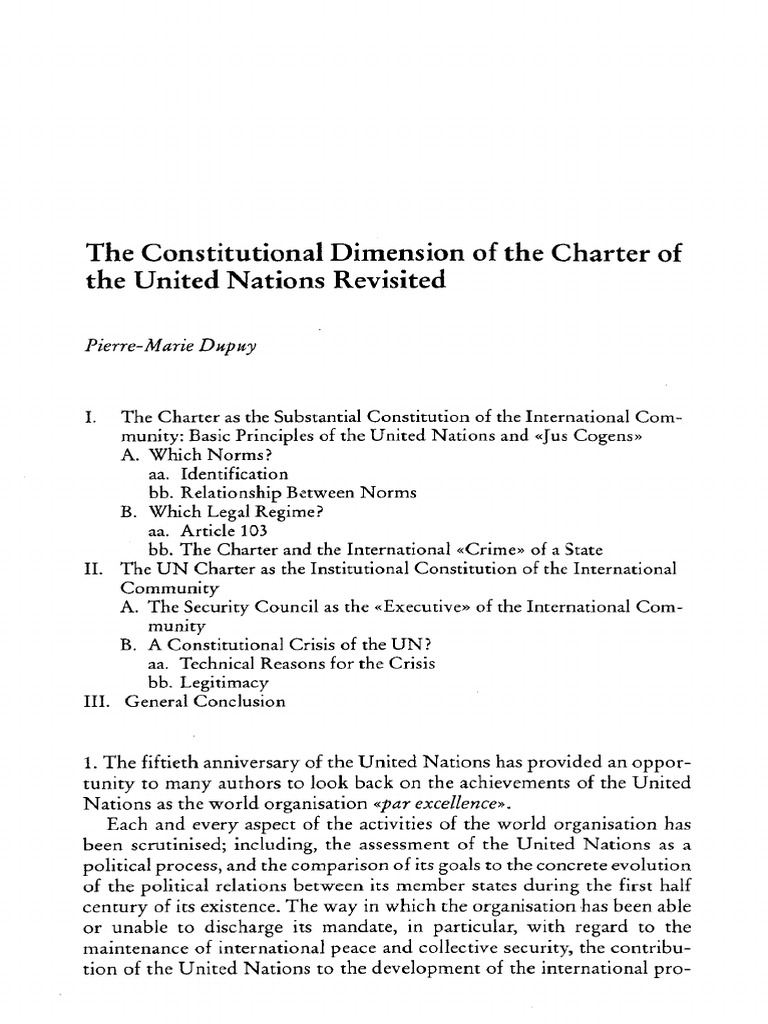 The Constitutional Dimension of the Charter of the United Nations Revisited

Pierre-Marie Dupuy

I. The Charter as the Substantial Constitution of the International Community: Basic Principles of the United Nations and «Jus Cogens»
A. Which Norms?
aa. Identification
bb. Relationship Between Norms
B. Which Legal Regime?
aa. Article 103
bb. The Charter and the International «Crime» of a State
II. The UN Charter as the Institutional Constitution of the International Community
A. The Security Council as the «Executive» of the International Community
B. A Constitutional Crisis of the UN?
aa. Technical Reasons for the Crisis
bb. Legitimacy
III. General Conclusion

1. The fiftieth anniversary of the United Nations has provided an opportunity to many authors to look back on the achievements of the United Nations as the world organisation «par excellence».

Each and every aspect of the activities of the world organisation has been scrutinised; including, the assessment of the United Nations as a political process, and the comparison of its goals to the concrete evolution of the political relations between its member states during the first half century of its existence. The way in which the organisation has been able or unable to discharge its mandate, in particular, with regard to the maintenance of international peace and collective security, the contribution of the United Nations to the development of the international pro-